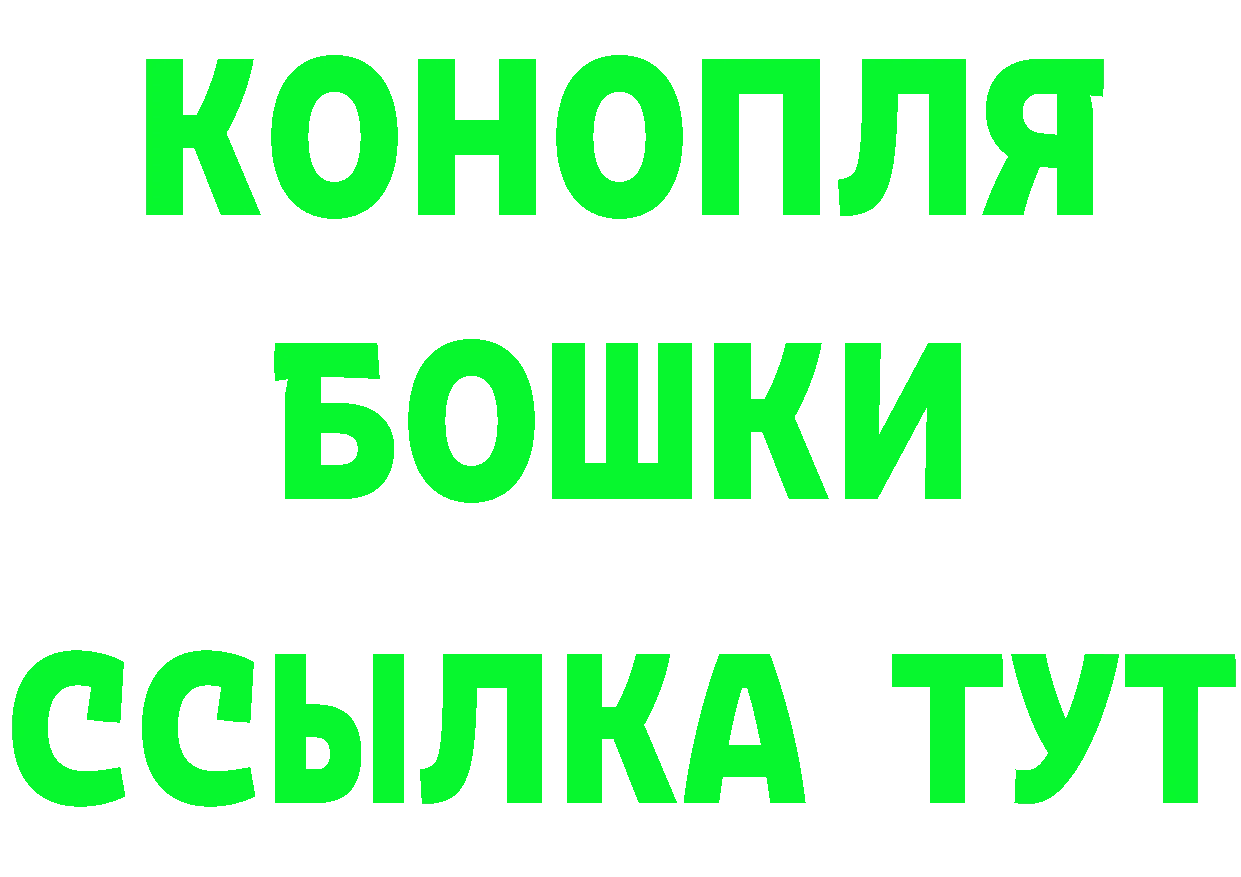 КОНОПЛЯ
БОШКИ
ССЫЛКА ТУТ